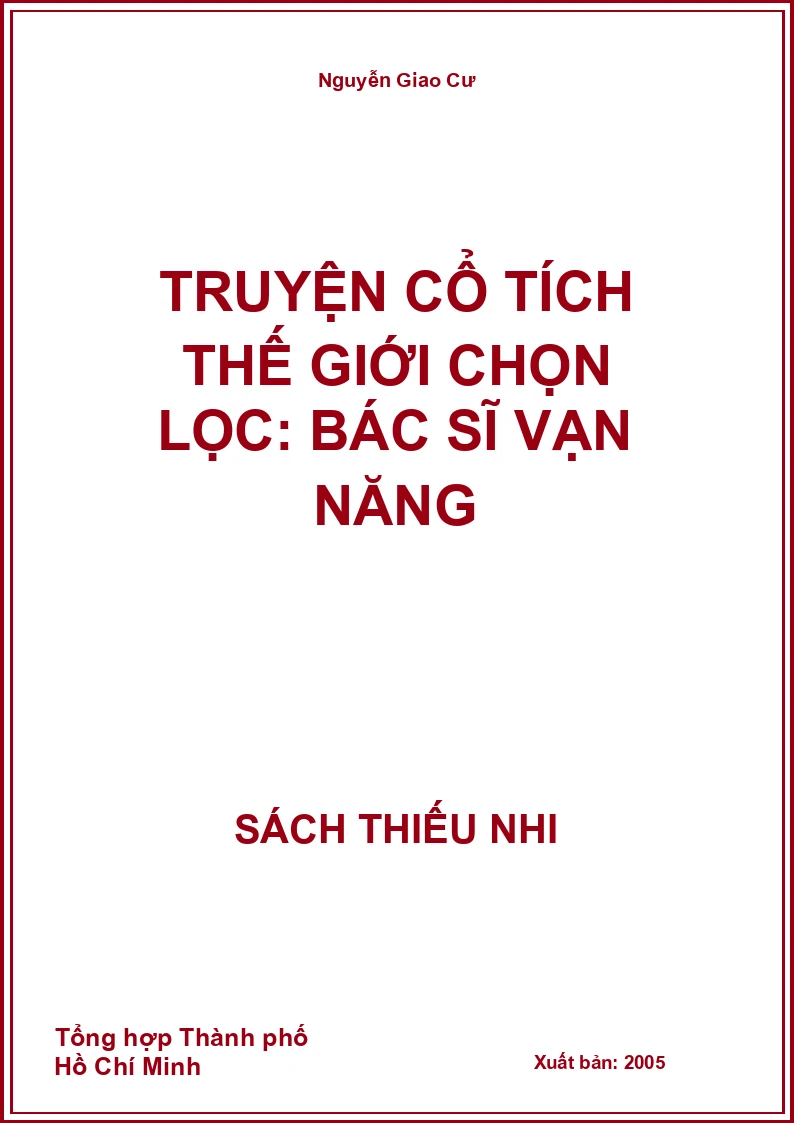 Nguyễn Giao Cư

TRUYỆN CỔ TÍCH THẾ GIỚI CHỌN LỌC: BÁC SĨ VẠN NĂNG

SÁCH THIẾU NHI

Tổng hợp Thành phố Hồ Chí Minh

Xuất bản: 2005